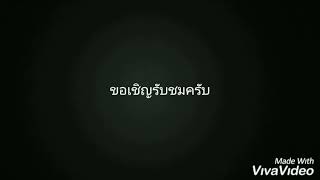 ขอเชิญรับชมครับ

Made With
VivaVideo